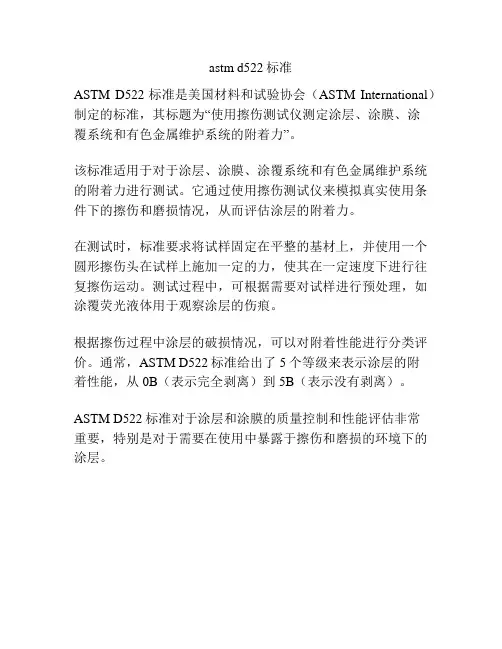 astm d522 标准

ASTM D522 标准是美国材料和试验协会（ASTM International）制定的标准，其标题为“使用擦伤测试仪测定涂层、涂膜、涂覆系统和有色金属维护系统的附着力”。

该标准适用于对于涂层、涂膜、涂覆系统和有色金属维护系统的附着力进行测试。它通过使用擦伤测试仪来模拟真实使用条件下的擦伤和磨损情况，从而评估涂层的附着力。

在测试时，标准要求将试样固定在平整的基材上，并使用一个圆形擦伤头在试样上施加一定的力，使其在一定速度下进行往复擦伤运动。测试过程中，可根据需要对试样进行预处理，如涂覆荧光液体用于观察涂层的伤痕。

根据擦伤过程中涂层的破损情况，可以对附着性能进行分类评价。通常，ASTM D522 标准给出了 5 个等级来表示涂层的附着性能，从 0B（表示完全剥离）到 5B（表示没有剥离）。

ASTM D522 标准对于涂层和涂膜的质量控制和性能评估非常重要，特别是对于需要在使用中暴露于擦伤和磨损的环境下的涂层。